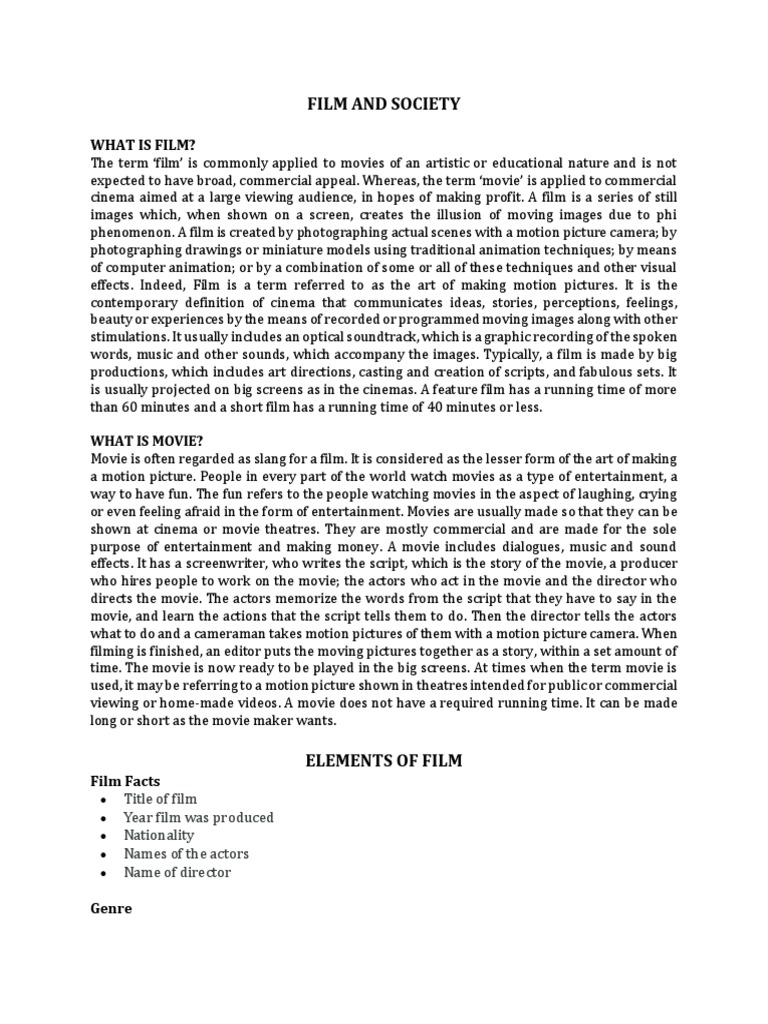 FILM AND SOCIETY

WHAT IS FILM?
The term 'film' is commonly applied to movies of an artistic or educational nature and is not expected to have broad, commercial appeal. Whereas, the term 'movie' is applied to commercial cinema aimed at a large viewing audience, in hopes of making profit. A film is a series of still images which, when shown on a screen, creates the illusion of moving images due to phi phenomenon. A film is created by photographing actual scenes with a motion picture camera; by photographing drawings or miniature models using traditional animation techniques; by means of computer animation; or by a combination of some or all of these techniques and other visual effects. Indeed, Film is a term referred to as the art of making motion pictures. It is the contemporary definition of cinema that communicates ideas, stories, perceptions, feelings, beauty or experiences by the means of recorded or programmed moving images along with other stimulations. It usually includes an optical soundtrack, which is a graphic recording of the spoken words, music and other sounds, which accompany the images. Typically, a film is made by big productions, which includes art directions, casting and creation of scripts, and fabulous sets. It is usually projected on big screens as in the cinemas. A feature film has a running time of more than 60 minutes and a short film has a running time of 40 minutes or less.

WHAT IS MOVIE?
Movie is often regarded as slang for a film. It is considered as the lesser form of the art of making a motion picture. People in every part of the world watch movies as a type of entertainment, a way to have fun. The fun refers to the people watching movies in the aspect of laughing, crying or even feeling afraid in the form of entertainment. Movies are usually made so that they can be shown at cinema or movie theatres. They are mostly commercial and are made for the sole purpose of entertainment and making money. A movie includes dialogues, music and sound effects. It has a screenwriter, who writes the script, which is the story of the movie, a producer who hires people to work on the movie; the actors who act in the movie and the director who directs the movie. The actors memorize the words from the script that they have to say in the movie, and learn the actions that the script tells them to do. Then the director tells the actors what to do and a cameraman takes motion pictures of them with a motion picture camera. When filming is finished, an editor puts the moving pictures together as a story, within a set amount of time. The movie is now ready to be played in the big screens. At times when the term movie is used, it may be referring to a motion picture shown in theatres intended for public or commercial viewing or home-made videos. A movie does not have a required running time. It can be made long or short as the movie maker wants.

ELEMENTS OF FILM

Film Facts
• Title of film
• Year film was produced
• Nationality
• Names of the actors
• Name of director

Genre